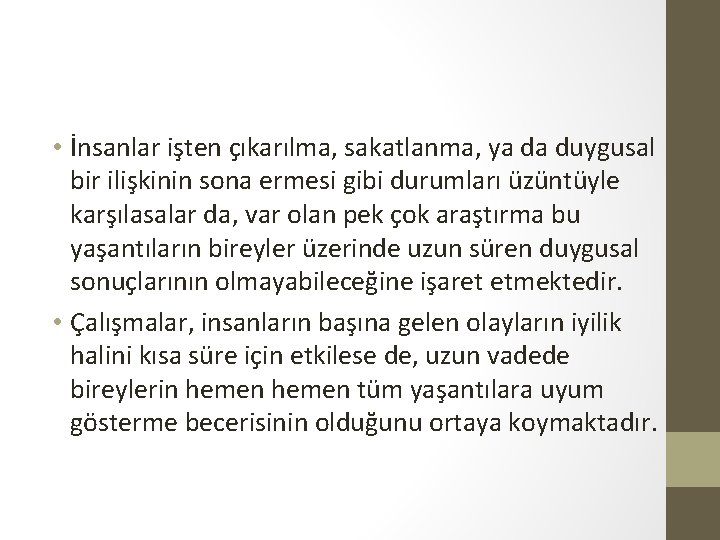 • İnsanlar işten çıkarılma, sakatlanma, ya da duygusal bir ilişkinin sona ermesi gibi durumları üzüntüyle karşılasalar da, var olan pek çok araştırma bu yaşantıların bireyler üzerinde uzun süren duygusal sonuçlarının olmayabileceğine işaret etmektedir.

• Çalışmalar, insanların başına gelen olayların iyilik halini kısa süre için etkilese de, uzun vadede bireylerin hemen hemen tüm yaşantılara uyum gösterme becerisinin olduğunu ortaya koymaktadır.